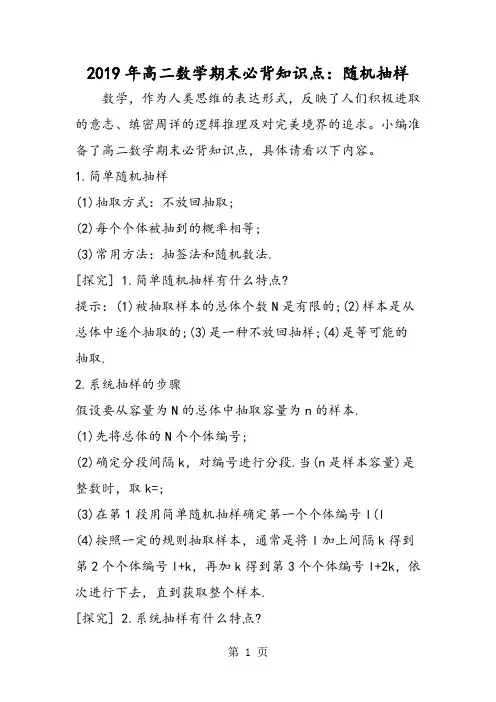 2019年高二数学期末必背知识点：随机抽样

数学，作为人类思维的表达形式，反映了人们积极进取的意志、缜密周详的逻辑推理及对完美境界的追求。小编准备了高二数学期末必背知识点，具体请看以下内容。

1.简单随机抽样

(1)抽取方式：不放回抽取；

(2)每个个体被抽到的概率相等；

(3)常用方法：抽签法和随机数法.

[探究] 1.简单随机抽样有什么特点?

提示：(1)被抽取样本的总体个数N是有限的；(2)样本是从总体中逐个抽取的；(3)是一种不放回抽样；(4)是等可能的抽取.

2.系统抽样的步骤

假设要从容量为N的总体中抽取容量为n的样本.

(1)先将总体的N个个体编号；

(2)确定分段间隔k，对编号进行分段.当(n是样本容量)是整数时，取k=;

(3)在第1段用简单随机抽样确定第一个个体编号l(l

(4)按照一定的规则抽取样本，通常是将l加上间隔k得到第2个个体编号l+k，再加k得到第3个个体编号l+2k，依次进行下去，直到获取整个样本.

[探究] 2.系统抽样有什么特点?

第 1 页